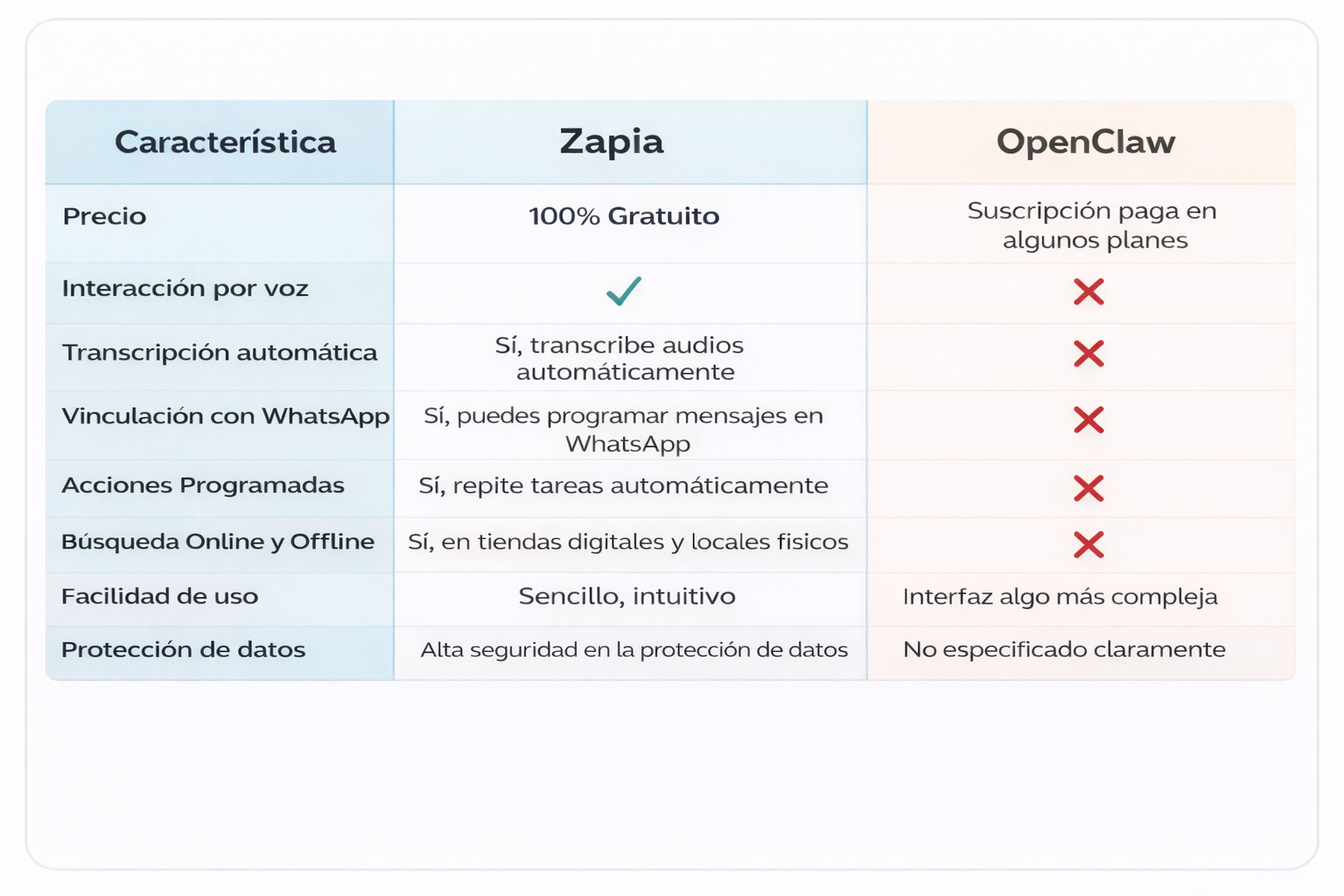 | Característica | Zapia | OpenClaw |
|---|---|---|
| Precio | 100% Gratuito | Suscripción paga en algunos planes |
| Interacción por voz | ✓ | ✗ |
| Transcripción automática | Sí, transcribe audios automáticamente | ✗ |
| Vinculación con WhatsApp | Sí, puedes programar mensajes en WhatsApp | ✗ |
| Acciones Programadas | Sí, repite tareas automáticamente | ✗ |
| Búsqueda Online y Offline | Sí, en tiendas digitales y locales fisicos | ✗ |
| Facilidad de uso | Sencillo, intuitivo | Interfaz algo más compleja |
| Protección de datos | Alta seguridad en la protección de datos | No especificado claramente |